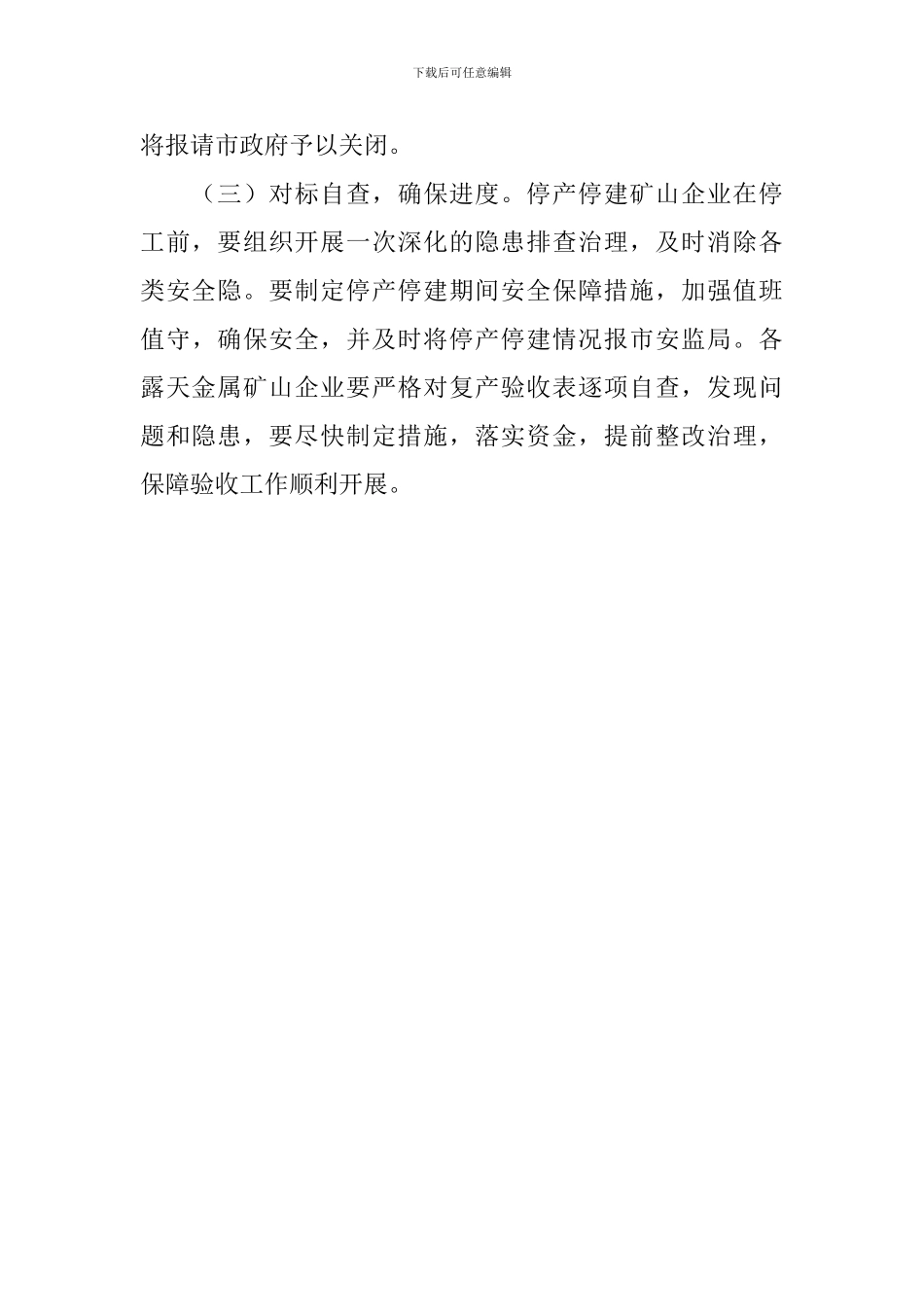 下载后可任意编辑

将报请市政府予以关闭。

（三）对标自查，确保进度。停产停建矿山企业在停工前，要组织开展一次深化的隐患排查治理，及时消除各类安全隐。要制定停产停建期间安全保障措施，加强值班值守，确保安全，并及时将停产停建情况报市安监局。各露天金属矿山企业要严格对复产验收表逐项自查，发现问题和隐患，要尽快制定措施，落实资金，提前整改治理，保障验收工作顺利开展。